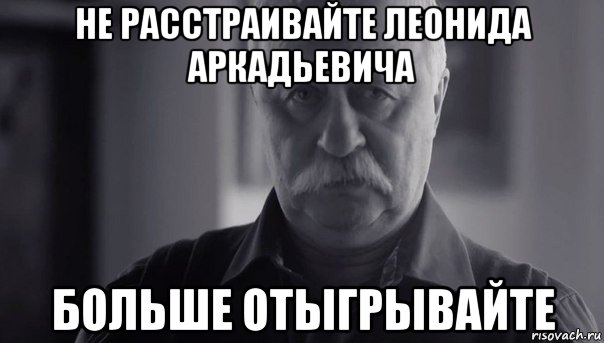 НЕ РАССТРАИВАЙТЕ ЛЕОНИДА АРКАДЬЕВИЧА

БОЛЬШЕ ОТЫГРЫВАЙТЕ

risovach.ru